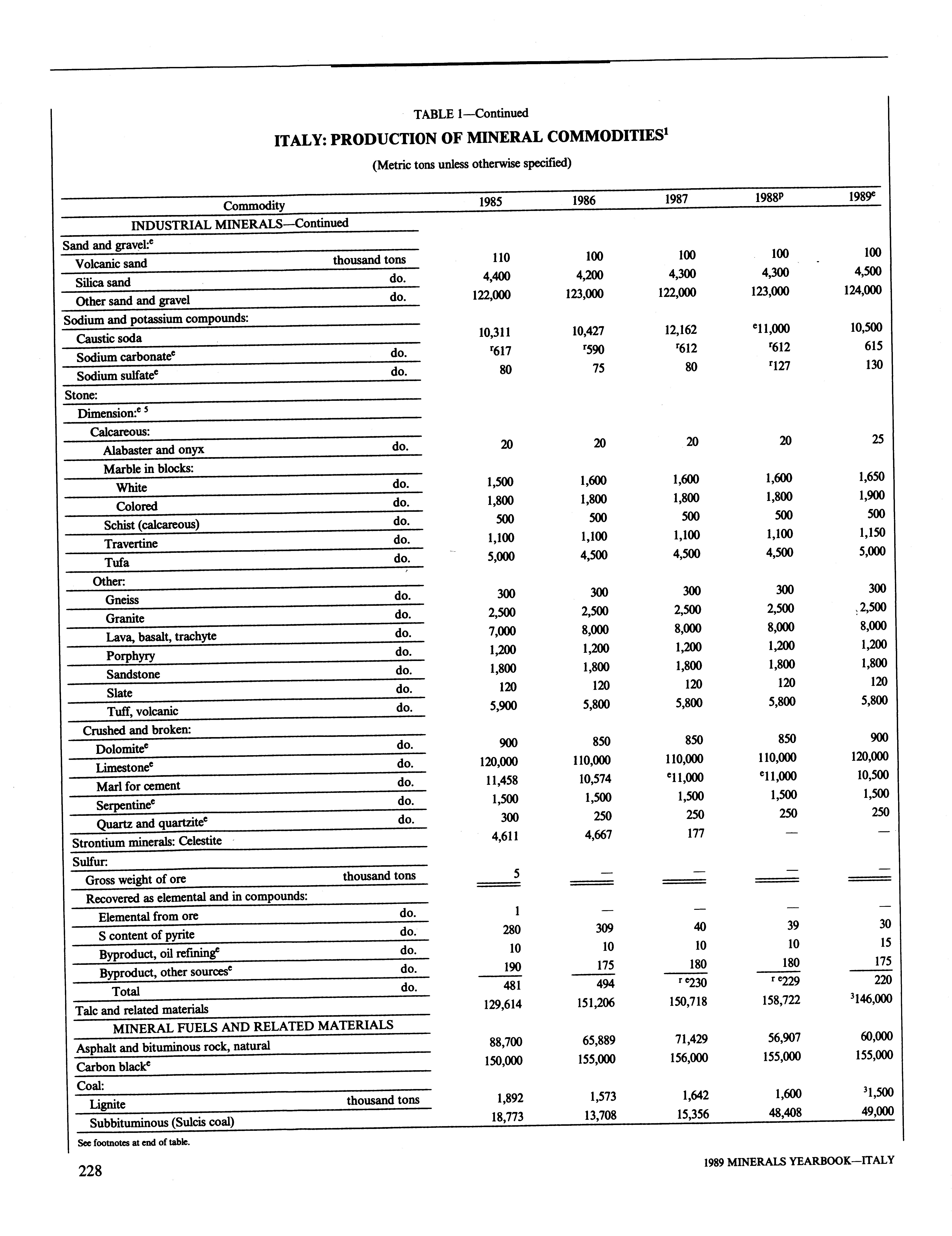 TABLE 1—Continued

ITALY: PRODUCTION OF MINERAL COMMODITIES$^1$

(Metric tons unless otherwise specified)

| Commodity | | 1985 | 1986 | 1987 | 1988$^p$ | 1989$^e$ |
|---|---|---|---|---|---|---|
| INDUSTRIAL MINERALS—Continued | | | | | | |
| Sand and gravel:$^e$ | | | | | | |
| Volcanic sand | thousand tons | 110 | 100 | 100 | 100 | 100 |
| Silica sand | do. | 4,400 | 4,200 | 4,300 | 4,300 | 4,500 |
| Other sand and gravel | do. | 122,000 | 123,000 | 122,000 | 123,000 | 124,000 |
| Sodium and potassium compounds: | | | | | | |
| Caustic soda | | 10,311 | 10,427 | 12,162 | $^e$11,000 | 10,500 |
| Sodium carbonate$^e$ | do. | $^r$617 | $^r$590 | $^r$612 | $^r$612 | 615 |
| Sodium sulfate$^e$ | do. | 80 | 75 | 80 | $^r$127 | 130 |
| Stone: | | | | | | |
| Dimension:$^{e\ 5}$ | | | | | | |
| Calcareous: | | | | | | |
| Alabaster and onyx | do. | 20 | 20 | 20 | 20 | 25 |
| Marble in blocks: | | | | | | |
| White | do. | 1,500 | 1,600 | 1,600 | 1,600 | 1,650 |
| Colored | do. | 1,800 | 1,800 | 1,800 | 1,800 | 1,900 |
| Schist (calcareous) | do. | 500 | 500 | 500 | 500 | 500 |
| Travertine | do. | 1,100 | 1,100 | 1,100 | 1,100 | 1,150 |
| Tufa | do. | 5,000 | 4,500 | 4,500 | 4,500 | 5,000 |
| Other: | | | | | | |
| Gneiss | do. | 300 | 300 | 300 | 300 | 300 |
| Granite | do. | 2,500 | 2,500 | 2,500 | 2,500 | 2,500 |
| Lava, basalt, trachyte | do. | 7,000 | 8,000 | 8,000 | 8,000 | 8,000 |
| Porphyry | do. | 1,200 | 1,200 | 1,200 | 1,200 | 1,200 |
| Sandstone | do. | 1,800 | 1,800 | 1,800 | 1,800 | 1,800 |
| Slate | do. | 120 | 120 | 120 | 120 | 120 |
| Tuff, volcanic | do. | 5,900 | 5,800 | 5,800 | 5,800 | 5,800 |
| Crushed and broken: | | | | | | |
| Dolomite$^e$ | do. | 900 | 850 | 850 | 850 | 900 |
| Limestone$^e$ | do. | 120,000 | 110,000 | 110,000 | 110,000 | 120,000 |
| Marl for cement | do. | 11,458 | 10,574 | $^e$11,000 | $^e$11,000 | 10,500 |
| Serpentine$^e$ | do. | 1,500 | 1,500 | 1,500 | 1,500 | 1,500 |
| Quartz and quartzite$^e$ | do. | 300 | 250 | 250 | 250 | 250 |
| Strontium minerals: Celestite | | 4,611 | 4,667 | 177 | — | — |
| Sulfur: | | | | | | |
| Gross weight of ore | thousand tons | 5 | — | — | — | — |
| Recovered as elemental and in compounds: | | | | | | |
| Elemental from ore | do. | 1 | — | — | — | — |
| S content of pyrite | do. | 280 | 309 | 40 | 39 | 30 |
| Byproduct, oil refining$^e$ | do. | 10 | 10 | 10 | 10 | 15 |
| Byproduct, other sources$^e$ | do. | 190 | 175 | 180 | 180 | 175 |
| Total | do. | 481 | 494 | $^{r\ e}$230 | $^{r\ e}$229 | 220 |
| Talc and related materials | | 129,614 | 151,206 | 150,718 | 158,722 | $^3$146,000 |
| MINERAL FUELS AND RELATED MATERIALS | | | | | | |
| Asphalt and bituminous rock, natural | | 88,700 | 65,889 | 71,429 | 56,907 | 60,000 |
| Carbon black$^e$ | | 150,000 | 155,000 | 156,000 | 155,000 | 155,000 |
| Coal: | | | | | | |
| Lignite | thousand tons | 1,892 | 1,573 | 1,642 | 1,600 | $^3$1,500 |
| Subbituminous (Sulcis coal) | | 18,773 | 13,708 | 15,356 | 48,408 | 49,000 |

See footnotes at end of table.

228

1989 MINERALS YEARBOOK—ITALY